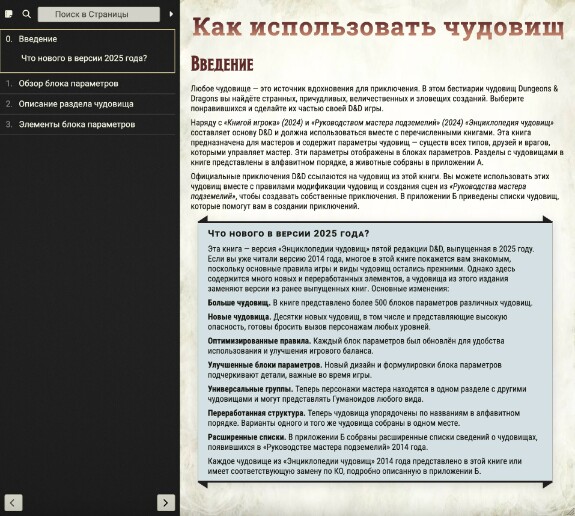 Поиск в Страницы

0. Введение

Что нового в версии 2025 года?

1. Обзор блока параметров

2. Описание раздела чудовища

3. Элементы блока параметров

Как использовать чудовищ

Введение

Любое чудовище — это источник вдохновения для приключения. В этом бестиарии чудовищ Dungeons & Dragons вы найдёте странных, причудливых, величественных и зловещих созданий. Выберите понравившихся и сделайте их частью своей D&D игры.

Наряду с «Книгой игрока» (2024) и «Руководством мастера подземелий» (2024) «Энциклопедия чудовищ» составляет основу D&D и должна использоваться вместе с перечисленными книгами. Эта книга предназначена для мастеров и содержит параметры чудовищ — существ всех типов, друзей и врагов, которыми управляет мастер. Эти параметры отображены в блоках параметров. Разделы с чудовищами в книге представлены в алфавитном порядке, а животные собраны в приложении А.

Официальные приключения D&D ссылаются на чудовищ из этой книги. Вы можете использовать этих чудовищ вместе с правилами модификации чудовищ и создания сцен из «Руководства мастера подземелий», чтобы создавать собственные приключения. В приложении Б приведены списки чудовищ, которые помогут вам в создании приключений.

Что нового в версии 2025 года?

Эта книга — версия «Энциклопедии чудовищ» пятой редакции D&D, выпущенная в 2025 году. Если вы уже читали версию 2014 года, многое в этой книге покажется вам знакомым, поскольку основные правила игры и виды чудовищ остались прежними. Однако здесь содержится много новых и переработанных элементов, а чудовища из этого издания заменяют версии из ранее выпущенных книг. Основные изменения:

Больше чудовищ. В книге представлено более 500 блоков параметров различных чудовищ.

Новые чудовища. Десятки новых чудовищ, в том числе и представляющие высокую опасность, готовы бросить вызов персонажам любых уровней.

Оптимизированные правила. Каждый блок параметров был обновлён для удобства использования и улучшения игрового баланса.

Улучшенные блоки параметров. Новый дизайн и формулировки блока параметров подчеркивают детали, важные во время игры.

Универсальные группы. Теперь персонажи мастера находятся в одном разделе с другими чудовищами и могут представлять Гуманоидов любого вида.

Переработанная структура. Теперь чудовища упорядочены по названиям в алфавитном порядке. Варианты одного и того же чудовища собраны в одном месте.

Расширенные списки. В приложении Б собраны расширенные списки сведений о чудовищах, появившихся в «Руководстве мастера подземелий» 2014 года.

Каждое чудовище из «Энциклопедии чудовищ» 2014 года представлено в этой книге или имеет соответствующую замену по КО, подробно описанную в приложении Б.